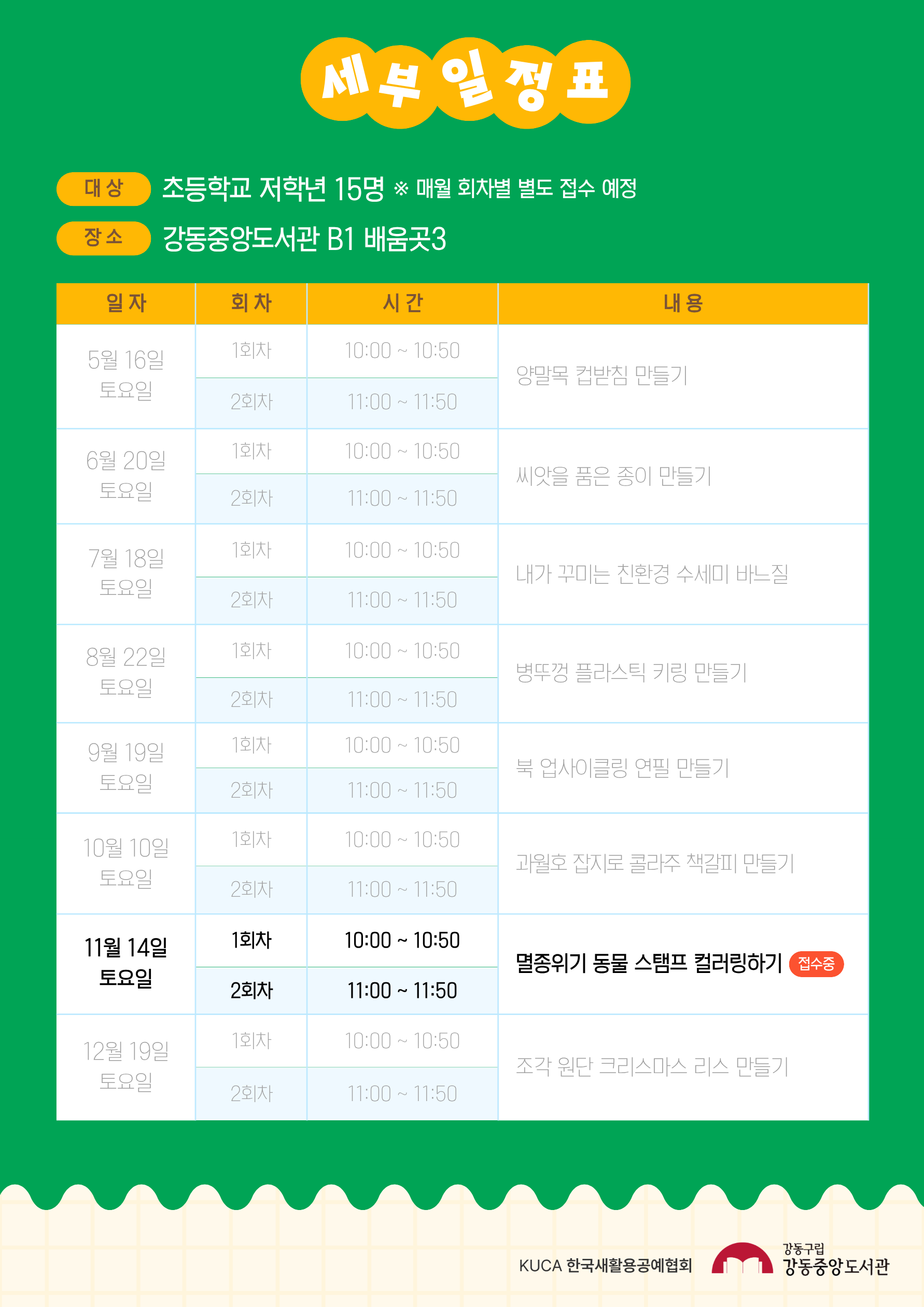 세부일정표

대상 초등학교 저학년 15명 ※ 매월 회차별 별도 접수 예정

장소 강동중앙도서관 B1 배움곳3

| 일자 | 회차 | 시간 | 내용 |
|---|---|---|---|
| 5월 16일 토요일 | 1회차 | 10:00 ~ 10:50 | 양말목 컵받침 만들기 |
| | 2회차 | 11:00 ~ 11:50 | |
| 6월 20일 토요일 | 1회차 | 10:00 ~ 10:50 | 씨앗을 품은 종이 만들기 |
| | 2회차 | 11:00 ~ 11:50 | |
| 7월 18일 토요일 | 1회차 | 10:00 ~ 10:50 | 내가 꾸미는 친환경 수세미 바느질 |
| | 2회차 | 11:00 ~ 11:50 | |
| 8월 22일 토요일 | 1회차 | 10:00 ~ 10:50 | 병뚜껑 플라스틱 키링 만들기 |
| | 2회차 | 11:00 ~ 11:50 | |
| 9월 19일 토요일 | 1회차 | 10:00 ~ 10:50 | 북 업사이클링 연필 만들기 |
| | 2회차 | 11:00 ~ 11:50 | |
| 10월 10일 토요일 | 1회차 | 10:00 ~ 10:50 | 과월호 잡지로 콜라주 책갈피 만들기 |
| | 2회차 | 11:00 ~ 11:50 | |
| 11월 14일 토요일 | 1회차 | 10:00 ~ 10:50 | 멸종위기 동물 스탬프 컬러링하기 접수중 |
| | 2회차 | 11:00 ~ 11:50 | |
| 12월 19일 토요일 | 1회차 | 10:00 ~ 10:50 | 조각 원단 크리스마스 리스 만들기 |
| | 2회차 | 11:00 ~ 11:50 | |

KUCA 한국새활용공예협회

강동구립
강동중앙도서관